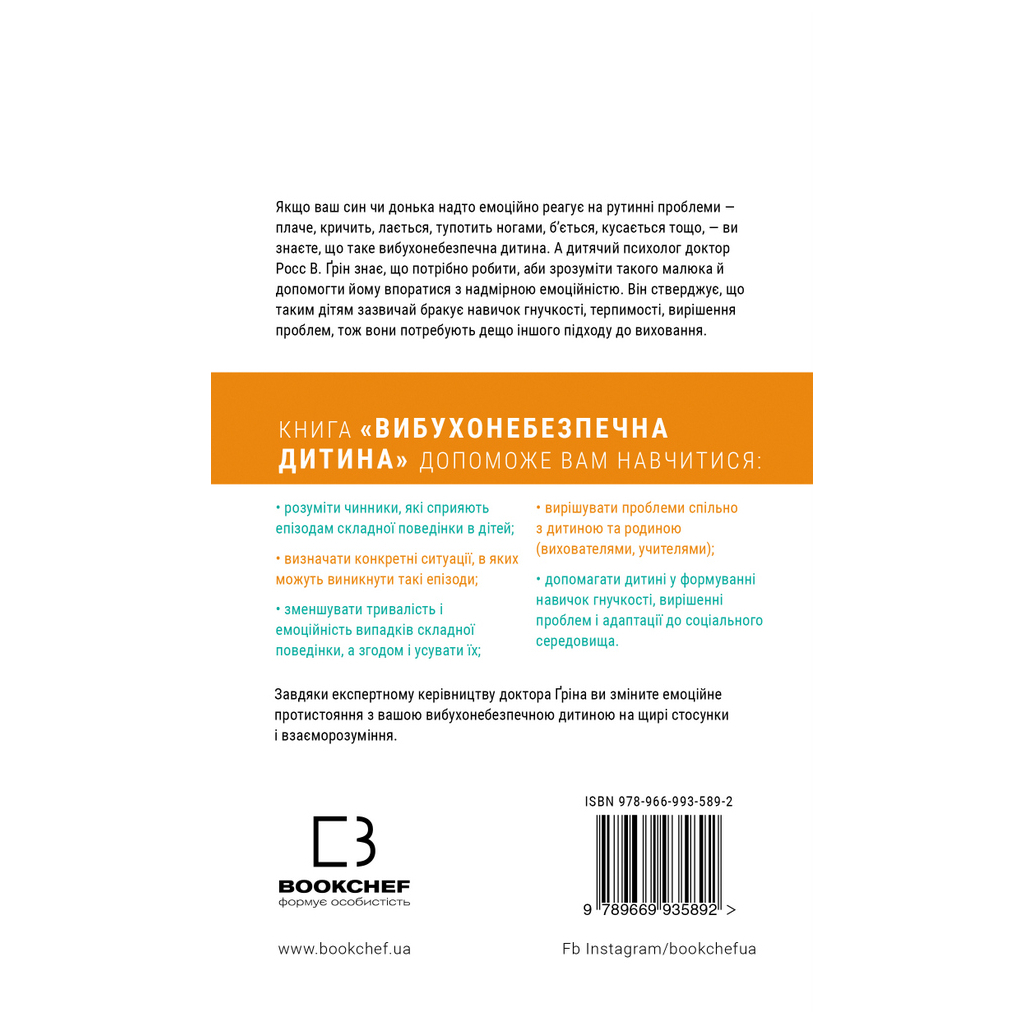 Якщо ваш син чи донька надто емоційно реагує на рутинні проблеми — плаче, кричить, лається, тупотить ногами, б'ється, кусається тощо, — ви знаєте, що таке вибухонебезпечна дитина. А дитячий психолог доктор Росс В. Ґрін знає, що потрібно робити, аби зрозуміти такого малюка й допомогти йому впоратися з надмірною емоційністю. Він стверджує, що таким дітям зазвичай бракує навичок гнучкості, терпимості, вирішення проблем, тож вони потребують дещо іншого підходу до виховання.

КНИГА «ВИБУХОНЕБЕЗПЕЧНА ДИТИНА» ДОПОМОЖЕ ВАМ НАВЧИТИСЯ:

• розуміти чинники, які сприяють епізодам складної поведінки в дітей;

• визначати конкретні ситуації, в яких можуть виникнути такі епізоди;

• зменшувати тривалість і емоційність випадків складної поведінки, а згодом і усувати їх;

• вирішувати проблеми спільно з дитиною та родиною (вихователями, учителями);

• допомагати дитині у формуванні навичок гнучкості, вирішенні проблем і адаптації до соціального середовища.

Завдяки експертному керівництву доктора Ґріна ви зміните емоційне протистояння з вашою вибухонебезпечною дитиною на щирі стосунки і взаєморозуміння.

BOOKCHEF
формує особистість

ISBN 978-966-993-589-2

9 789669 935892 >

www.bookchef.ua

Fb Instagram/bookchefua